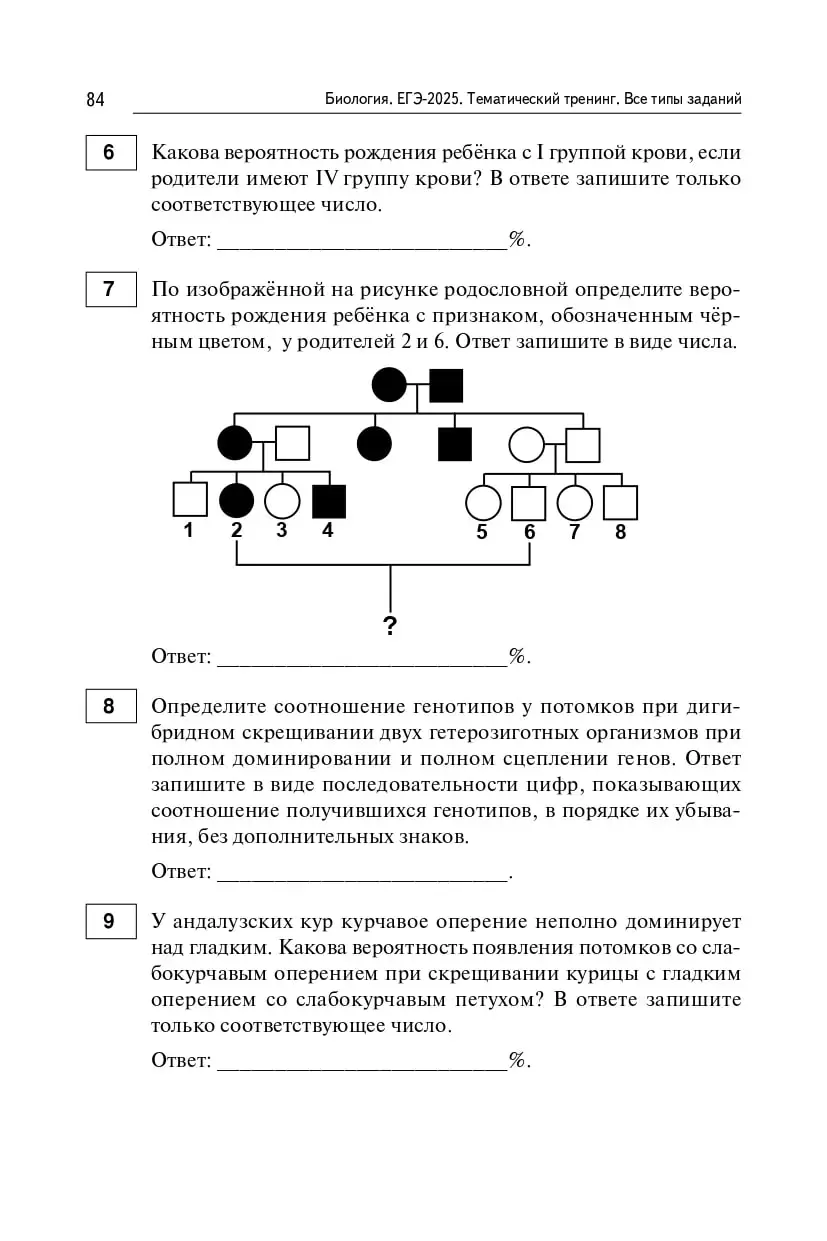 84 Биология. ЕГЭ-2025. Тематический тренинг. Все типы заданий

6 Какова вероятность рождения ребёнка с I группой крови, если родители имеют IV группу крови? В ответе запишите только соответствующее число.

Ответ: ___________________________%.

7 По изображённой на рисунке родословной определите вероятность рождения ребёнка с признаком, обозначенным чёрным цветом, у родителей 2 и 6. Ответ запишите в виде числа.

1 2 3 4 5 6 7 8

?

Ответ: ___________________________%.

8 Определите соотношение генотипов у потомков при дигибридном скрещивании двух гетерозиготных организмов при полном доминировании и полном сцеплении генов. Ответ запишите в виде последовательности цифр, показывающих соотношение получившихся генотипов, в порядке их убывания, без дополнительных знаков.

Ответ: ___________________________.

9 У андалузских кур курчавое оперение неполно доминирует над гладким. Какова вероятность появления потомков со слабокурчавым оперением при скрещивании курицы с гладким оперением со слабокурчавым петухом? В ответе запишите только соответствующее число.

Ответ: ___________________________%.